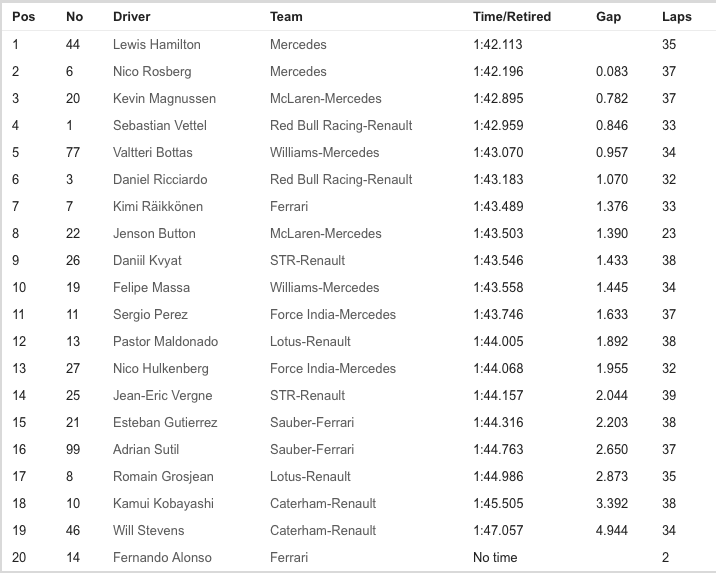 | Pos | No | Driver | Team | Time/Retired | Gap | Laps |
|---|---|---|---|---|---|---|
| 1 | 44 | Lewis Hamilton | Mercedes | 1:42.113 | | 35 |
| 2 | 6 | Nico Rosberg | Mercedes | 1:42.196 | 0.083 | 37 |
| 3 | 20 | Kevin Magnussen | McLaren-Mercedes | 1:42.895 | 0.782 | 37 |
| 4 | 1 | Sebastian Vettel | Red Bull Racing-Renault | 1:42.959 | 0.846 | 33 |
| 5 | 77 | Valtteri Bottas | Williams-Mercedes | 1:43.070 | 0.957 | 34 |
| 6 | 3 | Daniel Ricciardo | Red Bull Racing-Renault | 1:43.183 | 1.070 | 32 |
| 7 | 7 | Kimi Räikkönen | Ferrari | 1:43.489 | 1.376 | 33 |
| 8 | 22 | Jenson Button | McLaren-Mercedes | 1:43.503 | 1.390 | 23 |
| 9 | 26 | Daniil Kvyat | STR-Renault | 1:43.546 | 1.433 | 38 |
| 10 | 19 | Felipe Massa | Williams-Mercedes | 1:43.558 | 1.445 | 34 |
| 11 | 11 | Sergio Perez | Force India-Mercedes | 1:43.746 | 1.633 | 37 |
| 12 | 13 | Pastor Maldonado | Lotus-Renault | 1:44.005 | 1.892 | 38 |
| 13 | 27 | Nico Hulkenberg | Force India-Mercedes | 1:44.068 | 1.955 | 32 |
| 14 | 25 | Jean-Eric Vergne | STR-Renault | 1:44.157 | 2.044 | 39 |
| 15 | 21 | Esteban Gutierrez | Sauber-Ferrari | 1:44.316 | 2.203 | 38 |
| 16 | 99 | Adrian Sutil | Sauber-Ferrari | 1:44.763 | 2.650 | 37 |
| 17 | 8 | Romain Grosjean | Lotus-Renault | 1:44.986 | 2.873 | 35 |
| 18 | 10 | Kamui Kobayashi | Caterham-Renault | 1:45.505 | 3.392 | 38 |
| 19 | 46 | Will Stevens | Caterham-Renault | 1:47.057 | 4.944 | 34 |
| 20 | 14 | Fernando Alonso | Ferrari | No time | | 2 |